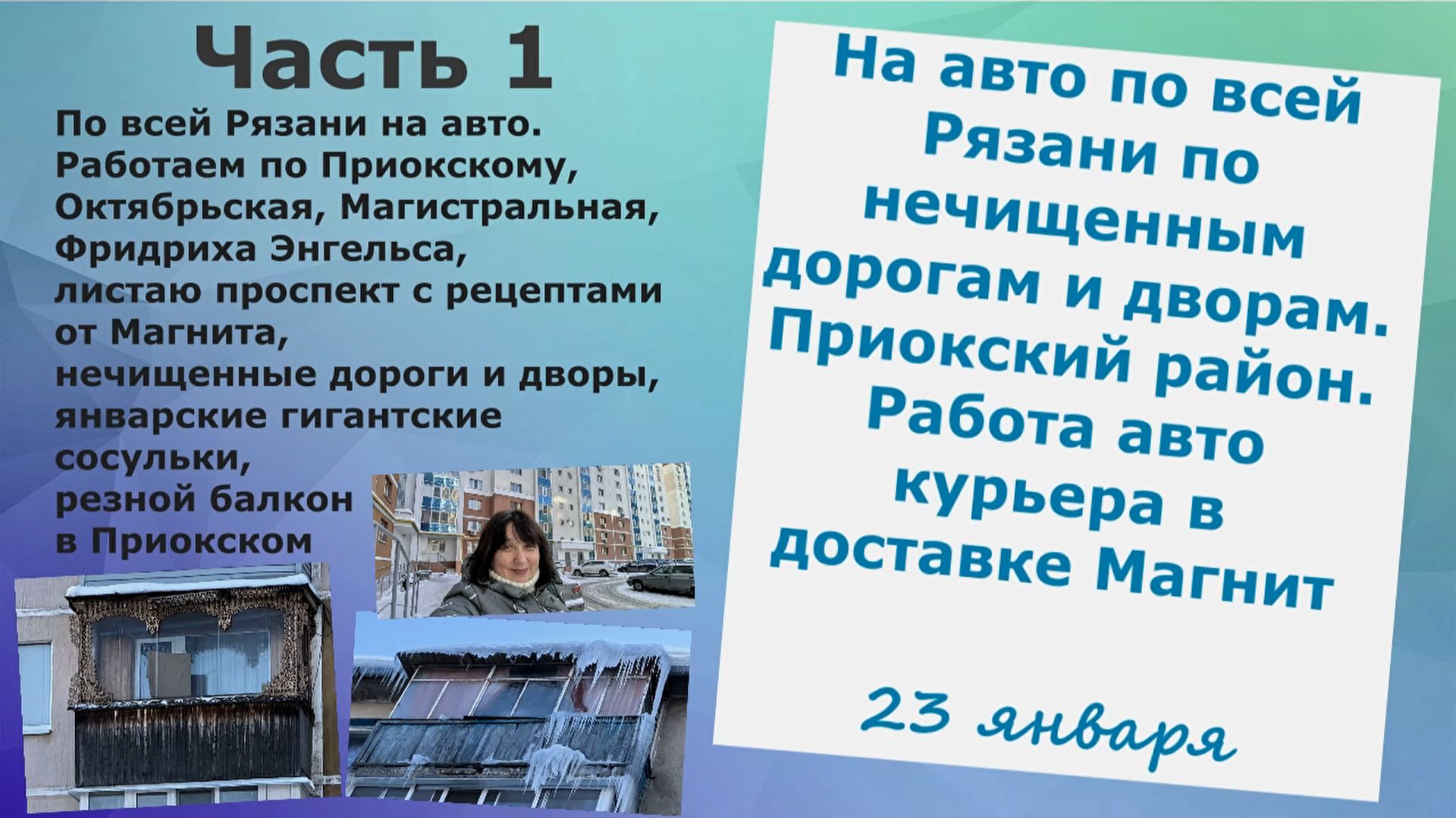 Часть 1

По всей Рязани на авто. Работаем по Приокскому, Октябрьская, Магистральная, Фридриха Энгельса, листаю проспект с рецептами от Магнита, нечищенные дороги и дворы, январские гигантские сосульки, резной балкон в Приокском

На авто по всей Рязани по нечищенным дорогам и дворам. Приокский район. Работа авто курьера в доставке Магнит

23 января